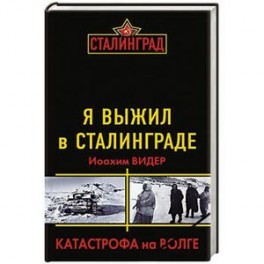 СТАЛИНГРАД

Я ВЫЖИЛ в СТАЛИНГРАДЕ

Иоахим ВИДЕР

КАТАСТРОФА на ВОЛГЕ